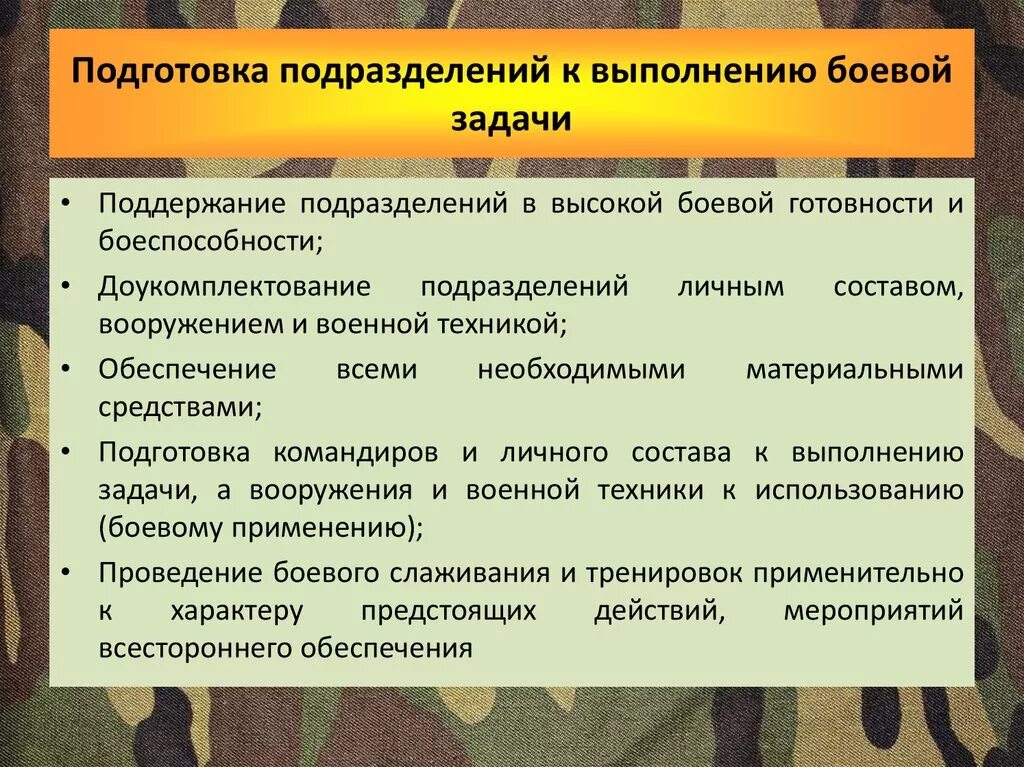 Подготовка подразделений к выполнению боевой задачи

• Поддержание подразделений в высокой боевой готовности и боеспособности;
• Доукомплектование подразделений личным составом, вооружением и военной техникой;
• Обеспечение всеми необходимыми материальными средствами;
• Подготовка командиров и личного состава к выполнению задачи, а вооружения и военной техники к использованию (боевому применению);
• Проведение боевого слаживания и тренировок применительно к характеру предстоящих действий, мероприятий всестороннего обеспечения